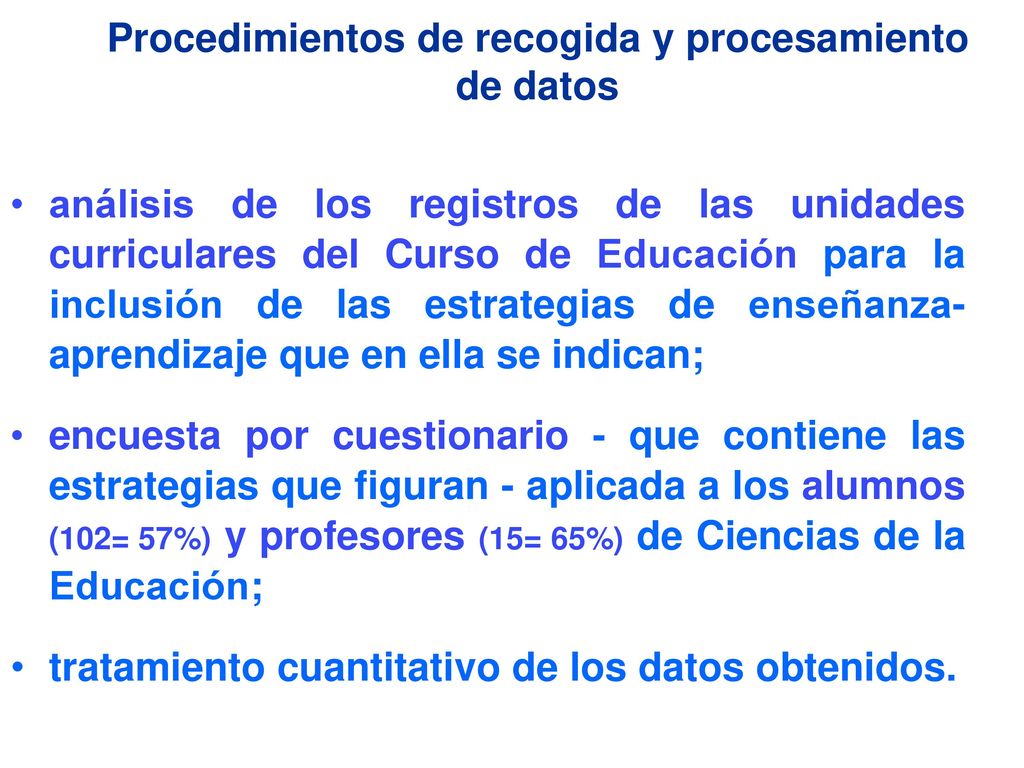 Procedimientos de recogida y procesamiento de datos

• análisis de los registros de las unidades curriculares del Curso de Educación para la inclusión de las estrategias de enseñanza-aprendizaje que en ella se indican;

• encuesta por cuestionario - que contiene las estrategias que figuran - aplicada a los alumnos (102= 57%) y profesores (15= 65%) de Ciencias de la Educación;

• tratamiento cuantitativo de los datos obtenidos.